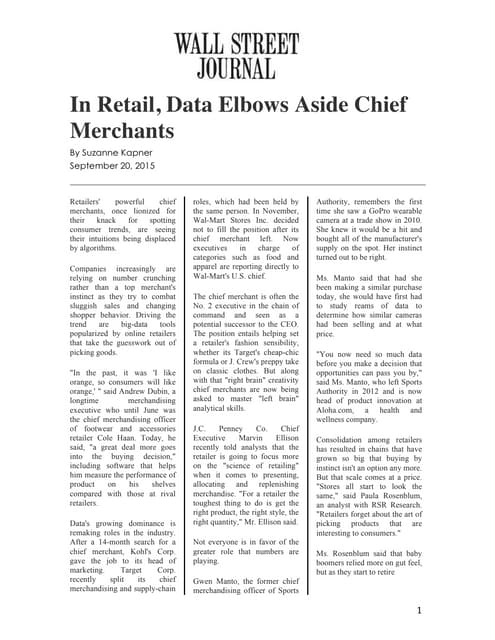 WALL STREET JOURNAL

In Retail, Data Elbows Aside Chief Merchants

By Suzanne Kapner
September 20, 2015

Retailers' powerful chief merchants, once lionized for their knack for spotting consumer trends, are seeing their intuitions being displaced by algorithms.

Companies increasingly are relying on number crunching rather than a top merchant's instinct as they try to combat sluggish sales and changing shopper behavior. Driving the trend are big-data tools popularized by online retailers that take the guesswork out of picking goods.

"In the past, it was 'I like orange, so consumers will like orange,' " said Andrew Dubin, a longtime merchandising executive who until June was the chief merchandising officer of footwear and accessories retailer Cole Haan. Today, he said, "a great deal more goes into the buying decision," including software that helps him measure the performance of product on his shelves compared with those at rival retailers.

Data's growing dominance is remaking roles in the industry. After a 14-month search for a chief merchant, Kohl's Corp. gave the job to its head of marketing. Target Corp. recently split its chief merchandising and supply-chain roles, which had been held by the same person. In November, Wal-Mart Stores Inc. decided not to fill the position after its chief merchant left. Now executives in charge of categories such as food and apparel are reporting directly to Wal-Mart's U.S. chief.

The chief merchant is often the No. 2 executive in the chain of command and seen as a potential successor to the CEO. The position entails helping set a retailer's fashion sensibility, whether its Target's cheap-chic formula or J. Crew's preppy take on classic clothes. But along with that "right brain" creativity chief merchants are now being asked to master "left brain" analytical skills.

J.C. Penney Co. Chief Executive Marvin Ellison recently told analysts that the retailer is going to focus more on the "science of retailing" when it comes to presenting, allocating and replenishing merchandise. "For a retailer the toughest thing to do is get the right product, the right style, the right quantity," Mr. Ellison said.

Not everyone is in favor of the greater role that numbers are playing.

Gwen Manto, the former chief merchandising officer of Sports Authority, remembers the first time she saw a GoPro wearable camera at a trade show in 2010. She knew it would be a hit and bought all of the manufacturer's supply on the spot. Her instinct turned out to be right.

Ms. Manto said that had she been making a similar purchase today, she would have first had to study reams of data to determine how similar cameras had been selling and at what price.

"You now need so much data before you make a decision that opportunities can pass you by," said Ms. Manto, who left Sports Authority in 2012 and is now head of product innovation at Aloha.com, a health and wellness company.

Consolidation among retailers has resulted in chains that have grown so big that buying by instinct isn't an option any more. But that scale comes at a price. "Stores all start to look the same," said Paula Rosenblum, an analyst with RSR Research. "Retailers forget about the art of picking products that are interesting to consumers."

Ms. Rosenblum said that baby boomers relied more on gut feel, but as they start to retire

1